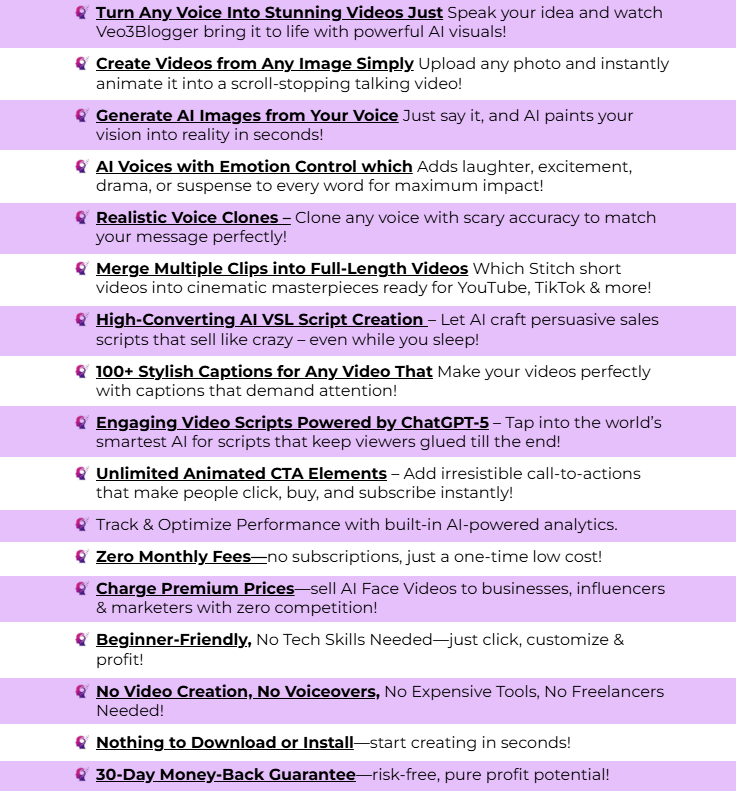 Turn Any Voice Into Stunning Videos Just Speak your idea and watch Veo3Blogger bring it to life with powerful AI visuals!

Create Videos from Any Image Simply Upload any photo and instantly animate it into a scroll-stopping talking video!

Generate AI Images from Your Voice Just say it, and AI paints your vision into reality in seconds!

AI Voices with Emotion Control which Adds laughter, excitement, drama, or suspense to every word for maximum impact!

Realistic Voice Clones – Clone any voice with scary accuracy to match your message perfectly!

Merge Multiple Clips into Full-Length Videos Which Stitch short videos into cinematic masterpieces ready for YouTube, TikTok & more!

High-Converting AI VSL Script Creation – Let AI craft persuasive sales scripts that sell like crazy – even while you sleep!

100+ Stylish Captions for Any Video That Make your videos perfectly with captions that demand attention!

Engaging Video Scripts Powered by ChatGPT-5 – Tap into the world's smartest AI for scripts that keep viewers glued till the end!

Unlimited Animated CTA Elements – Add irresistible call-to-actions that make people click, buy, and subscribe instantly!

Track & Optimize Performance with built-in AI-powered analytics.

Zero Monthly Fees—no subscriptions, just a one-time low cost!

Charge Premium Prices—sell AI Face Videos to businesses, influencers & marketers with zero competition!

Beginner-Friendly, No Tech Skills Needed—just click, customize & profit!

No Video Creation, No Voiceovers, No Expensive Tools, No Freelancers Needed!

Nothing to Download or Install—start creating in seconds!

30-Day Money-Back Guarantee—risk-free, pure profit potential!